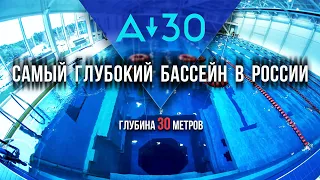 A↓30

САМЫЙ ГЛУБОКИЙ БАССЕЙН В РОССИИ

ГЛУБИНА 30 МЕТРОВ